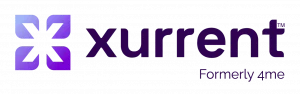 xurrent™
Formerly 4me